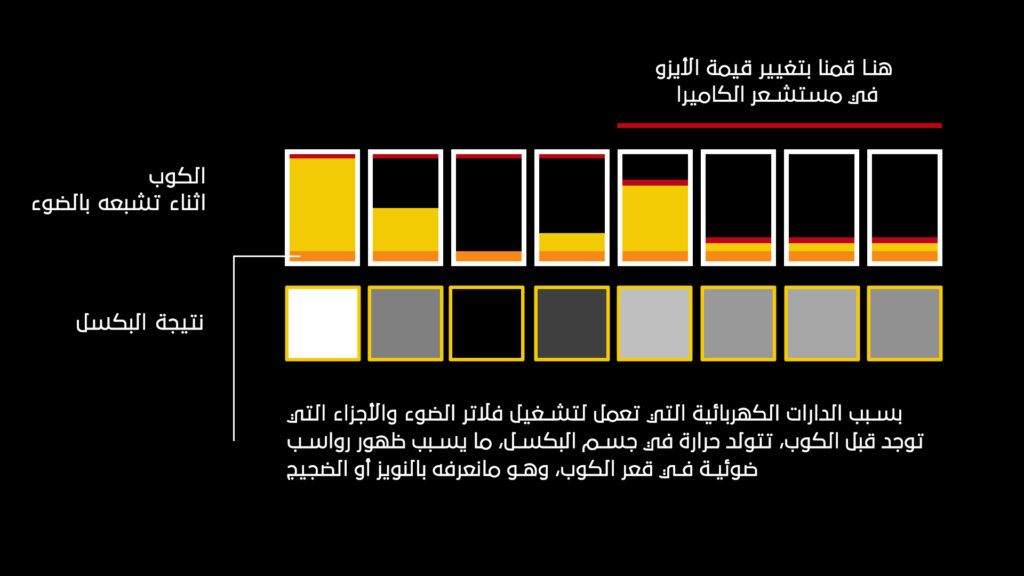 هنا قمنا بتغيير قيمة الأيزو
في مستشعر الكاميرا

الكوب
اثناء تشبعه بالضوء

نتيجة البكسل

بسبب الدارات الكهربائية التي تعمل لتشغيل فلاتر الضوء والأجزاء التي توجد قبل الكوب، تتولد حرارة في جسم البكسل، ما يسبب ظهور رواسب ضوئية في قعر الكوب، وهو مانعرفه بالنويز أو الضجيج